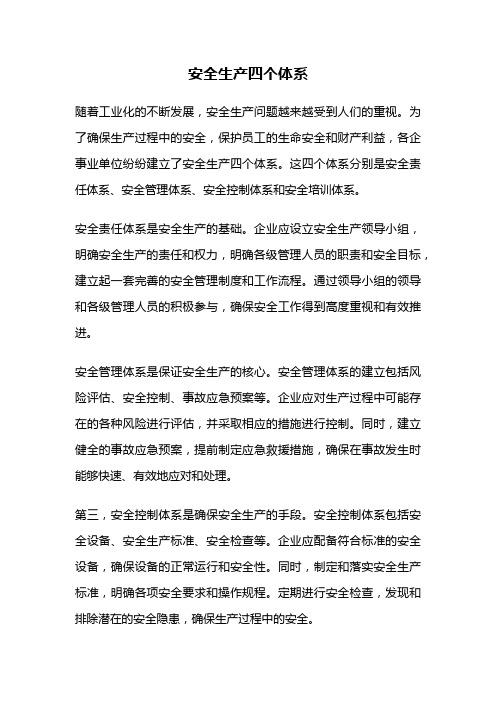 安全生产四个体系

随着工业化的不断发展，安全生产问题越来越受到人们的重视。为了确保生产过程中的安全，保护员工的生命安全和财产利益，各企事业单位纷纷建立了安全生产四个体系。这四个体系分别是安全责任体系、安全管理体系、安全控制体系和安全培训体系。

安全责任体系是安全生产的基础。企业应设立安全生产领导小组，明确安全生产的责任和权力，明确各级管理人员的职责和安全目标，建立起一套完善的安全管理制度和工作流程。通过领导小组的领导和各级管理人员的积极参与，确保安全工作得到高度重视和有效推进。

安全管理体系是保证安全生产的核心。安全管理体系的建立包括风险评估、安全控制、事故应急预案等。企业应对生产过程中可能存在的各种风险进行评估，并采取相应的措施进行控制。同时，建立健全的事故应急预案，提前制定应急救援措施，确保在事故发生时能够快速、有效地应对和处理。

第三，安全控制体系是确保安全生产的手段。安全控制体系包括安全设备、安全生产标准、安全检查等。企业应配备符合标准的安全设备，确保设备的正常运行和安全性。同时，制定和落实安全生产标准，明确各项安全要求和操作规程。定期进行安全检查，发现和排除潜在的安全隐患，确保生产过程中的安全。